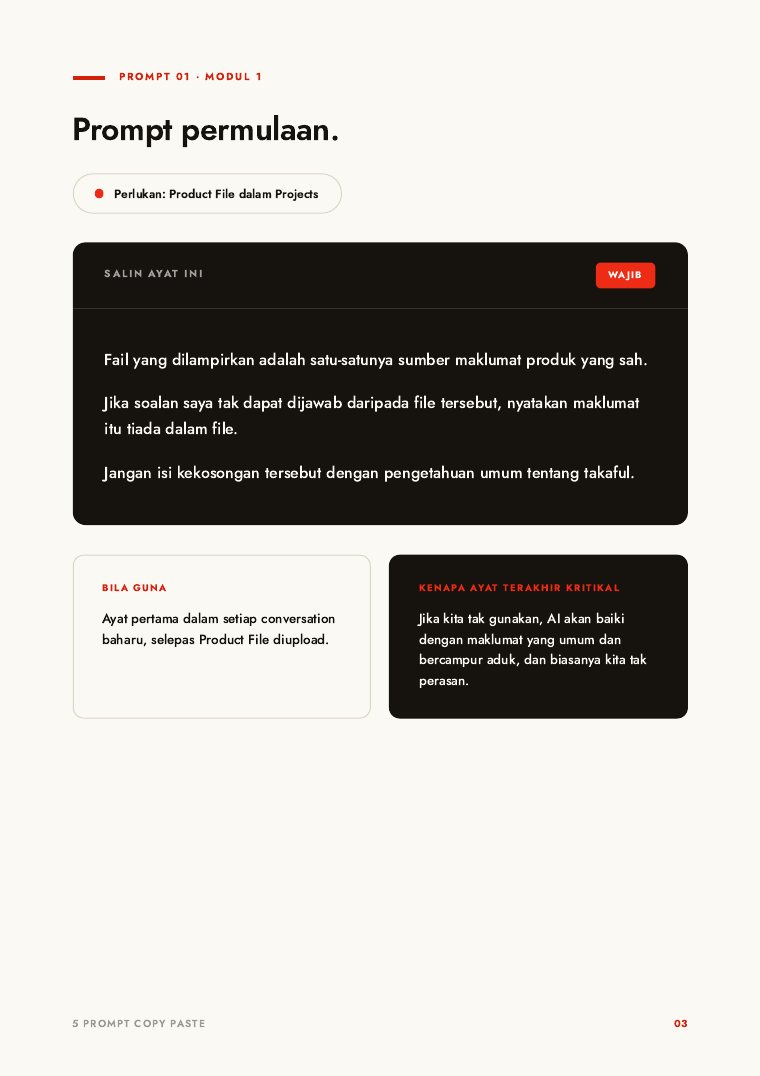 PROMPT 01 · MODUL 1

Prompt permulaan.

Perlukan: Product File dalam Projects

SALIN AYAT INI

WAJIB

Fail yang dilampirkan adalah satu-satunya sumber maklumat produk yang sah.

Jika soalan saya tak dapat dijawab daripada file tersebut, nyatakan maklumat itu tiada dalam file.

Jangan isi kekosongan tersebut dengan pengetahuan umum tentang takaful.

BILA GUNA

Ayat pertama dalam setiap conversation baharu, selepas Product File diupload.

KENAPA AYAT TERAKHIR KRITIKAL

Jika kita tak gunakan, AI akan baiki dengan maklumat yang umum dan bercampur aduk, dan biasanya kita tak perasan.

5 PROMPT COPY PASTE

03